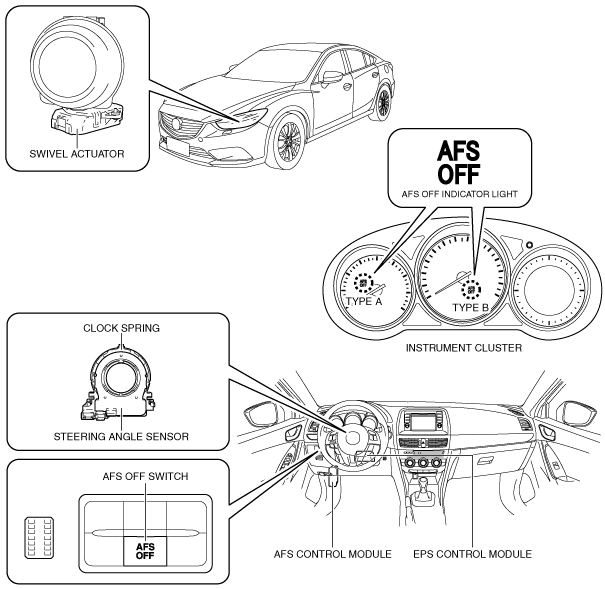 SWIVEL ACTUATOR

AFS OFF

AFS OFF INDICATOR LIGHT

TYPE A

TYPE B

INSTRUMENT CLUSTER

CLOCK SPRING

STEERING ANGLE SENSOR

AFS OFF SWITCH

AFS OFF

AFS CONTROL MODULE

EPS CONTROL MODULE